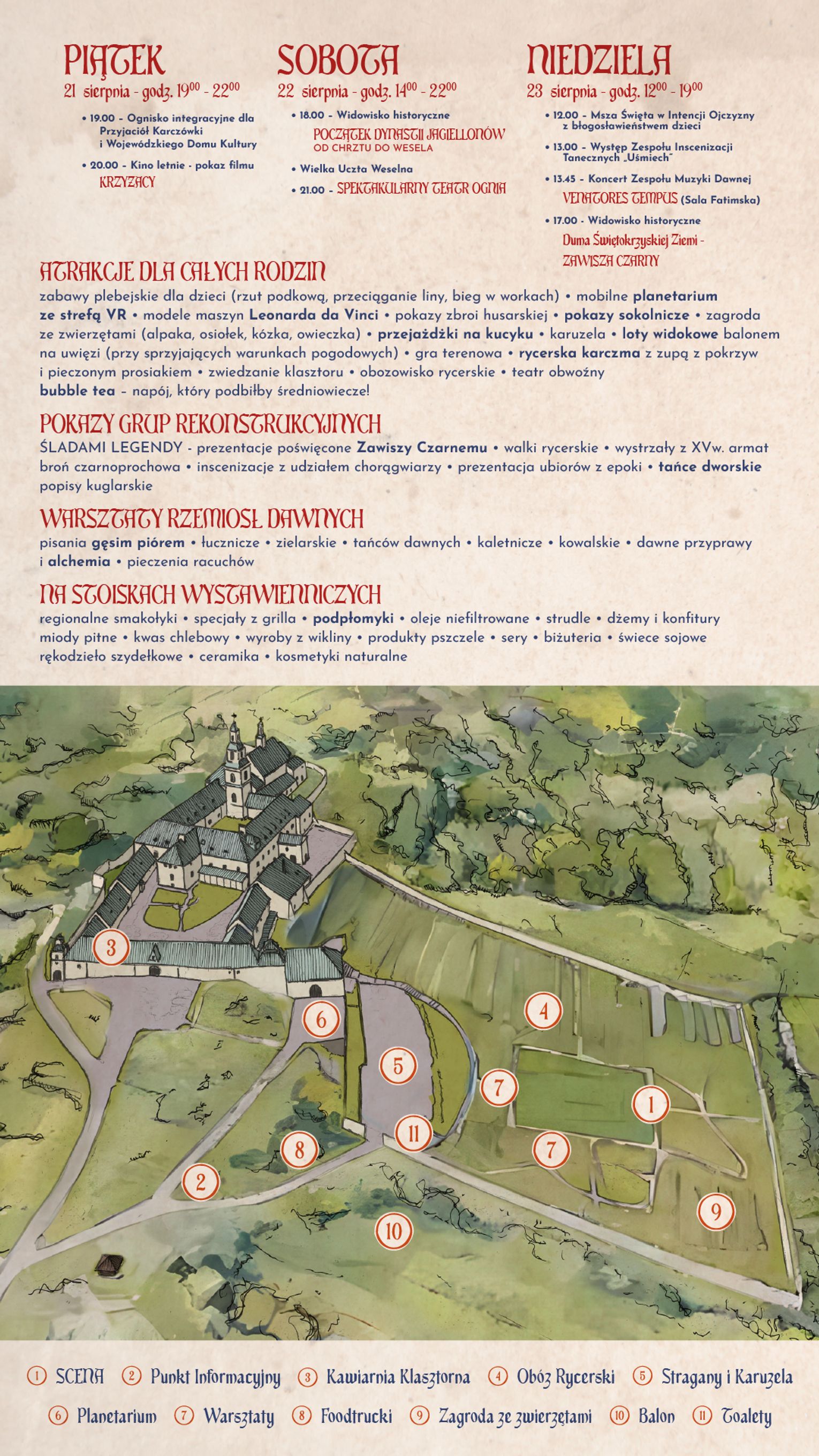 PIĄTEK
21 sierpnia - godz. $19^{00}$ - $22^{00}$

• 19.00 - Ognisko integracyjne dla Przyjaciół Karczówki i Wojewódzkiego Domu Kultury

• 20.00 - Kino letnie - pokaz filmu KRZYŻACY

SOBOTA
22 sierpnia - godz. $14^{00}$ - $22^{00}$

• 18.00 - Widowisko historyczne
POCZĄTEK DYNASTII JAGIELLONÓW
OD CHRZTU DO WESELA

• Wielka Uczta Weselna

• 21.00 - SPEKTAKULARNY TEATR OGNIA

NIEDZIELA
23 sierpnia - godz. $12^{00}$ - $19^{00}$

• 12.00 - Msza Święta w Intencji Ojczyzny z błogosławieństwem dzieci

• 13.00 - Występ Zespołu Inscenizacji Tanecznych „Uśmiech"

• 13.45 - Koncert Zespołu Muzyki Dawnej VENATORES TEMPUS (Sala Fatimska)

• 17.00 - Widowisko historyczne
Duma Świętokrzyskiej Ziemi - ZAWISZA CZARNY

ATRAKCJE DLA CAŁYCH RODZIN
zabawy plebejskie dla dzieci (rzut podkową, przeciąganie liny, bieg w workach) • mobilne planetarium ze strefą VR • modele maszyn Leonarda da Vinci • pokazy zbroi husarskiej • pokazy sokolnicze • zagroda ze zwierzętami (alpaka, osiołek, kózka, owieczka) • przejażdżki na kucyku • karuzela • loty widokowe balonem na uwięzi (przy sprzyjających warunkach pogodowych) • gra terenowa • rycerska karczma z zupą z pokrzyw i pieczonym prosiakiem • zwiedzanie klasztoru • obozowisko rycerskie • teatr obwoźny bubble tea – napój, który podbiłby średniowiecze!

POKAZY GRUP REKONSTRUKCYJNYCH
ŚLADAMI LEGENDY - prezentacje poświęcone Zawiszy Czarnemu • walki rycerskie • wystrzały z XVw. armat broń czarnoprochowa • inscenizacje z udziałem chorągwiarzy • prezentacja ubiorów z epoki • tańce dworskie popisy kuglarskie

WARSZTATY RZEMIOSŁ DAWNYCH
pisania gęsim piórem • łucznicze • zielarskie • tańców dawnych • kaletnicze • kowalskie • dawne przyprawy i alchemia • pieczenia racuchów

NA STOISKACH WYSTAWIENNICZYCH
regionalne smakołyki • specjały z grilla • podpłomyki • oleje niefiltrowane • strudle • dżemy i konfitury miody pitne • kwas chlebowy • wyroby z wikliny • produkty pszczele • sery • biżuteria • świece sojowe rękodzieło szydełkowe • ceramika • kosmetyki naturalne

3
6
4
5
7
1
11
8
7
2
9
10

1 SCENA 2 Punkt Informacyjny 3 Kawiarnia Klasztorna 4 Obóz Rycerski 5 Stragany i Karuzela
6 Planetarium 7 Warsztaty 8 Foodtrucki 9 Zagroda ze zwierzętami 10 Balon 11 Toalety